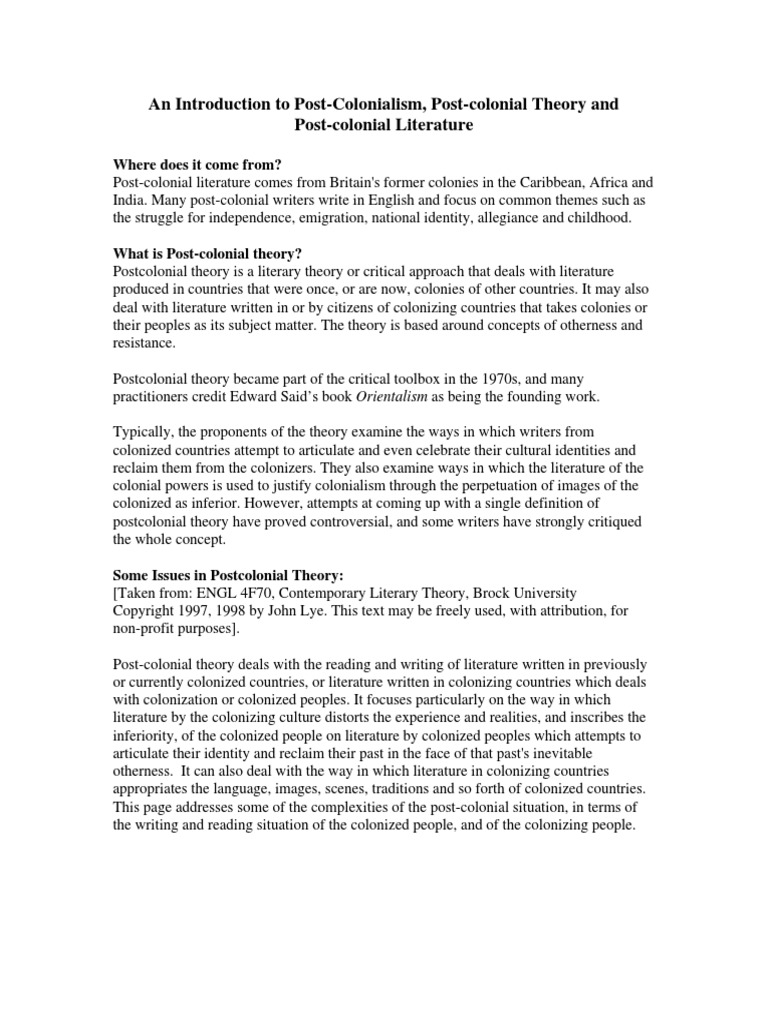 An Introduction to Post-Colonialism, Post-colonial Theory and Post-colonial Literature

Where does it come from?
Post-colonial literature comes from Britain's former colonies in the Caribbean, Africa and India. Many post-colonial writers write in English and focus on common themes such as the struggle for independence, emigration, national identity, allegiance and childhood.

What is Post-colonial theory?
Postcolonial theory is a literary theory or critical approach that deals with literature produced in countries that were once, or are now, colonies of other countries. It may also deal with literature written in or by citizens of colonizing countries that takes colonies or their peoples as its subject matter. The theory is based around concepts of otherness and resistance.

Postcolonial theory became part of the critical toolbox in the 1970s, and many practitioners credit Edward Said's book Orientalism as being the founding work.

Typically, the proponents of the theory examine the ways in which writers from colonized countries attempt to articulate and even celebrate their cultural identities and reclaim them from the colonizers. They also examine ways in which the literature of the colonial powers is used to justify colonialism through the perpetuation of images of the colonized as inferior. However, attempts at coming up with a single definition of postcolonial theory have proved controversial, and some writers have strongly critiqued the whole concept.

Some Issues in Postcolonial Theory:
[Taken from: ENGL 4F70, Contemporary Literary Theory, Brock University Copyright 1997, 1998 by John Lye. This text may be freely used, with attribution, for non-profit purposes].

Post-colonial theory deals with the reading and writing of literature written in previously or currently colonized countries, or literature written in colonizing countries which deals with colonization or colonized peoples. It focuses particularly on the way in which literature by the colonizing culture distorts the experience and realities, and inscribes the inferiority, of the colonized people on literature by colonized peoples which attempts to articulate their identity and reclaim their past in the face of that past's inevitable otherness. It can also deal with the way in which literature in colonizing countries appropriates the language, images, scenes, traditions and so forth of colonized countries. This page addresses some of the complexities of the post-colonial situation, in terms of the writing and reading situation of the colonized people, and of the colonizing people.